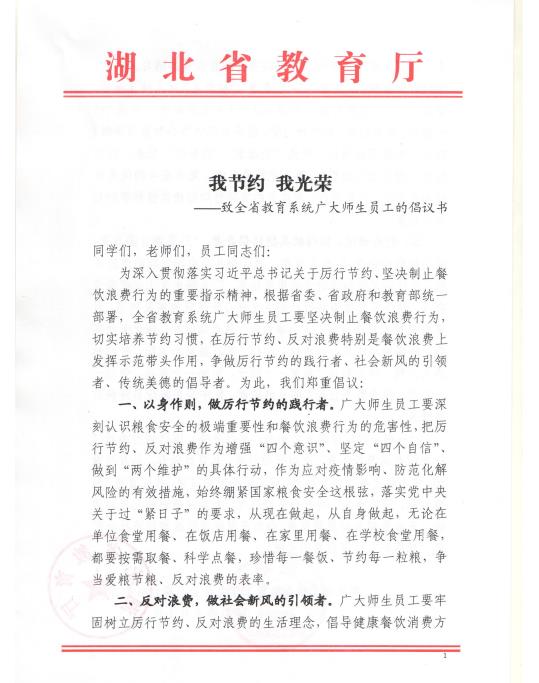 湖北省教育厅

我节约 我光荣

——致全省教育系统广大师生员工的倡议书

同学们，老师们，员工同志们：

为深入贯彻落实习近平总书记关于厉行节约、坚决制止餐饮浪费行为的重要指示精神，根据省委、省政府和教育部统一部署，全省教育系统广大师生员工要坚决制止餐饮浪费行为，切实培养节约习惯，在厉行节约、反对浪费特别是餐饮浪费上发挥示范带头作用，争做厉行节约的践行者、社会新风的引领者、传统美德的倡导者。为此，我们郑重倡议：

一、以身作则，做厉行节约的践行者。广大师生员工要深刻认识粮食安全的极端重要性和餐饮浪费行为的危害性，把厉行节约、反对浪费作为增强“四个意识”、坚定“四个自信”、做到“两个维护”的具体行动，作为应对疫情影响、防范化解风险的有效措施，始终绷紧国家粮食安全这根弦，落实党中央关于过“紧日子”的要求，从现在做起，从自身做起，无论在单位食堂用餐、在饭店用餐、在家里用餐、在学校食堂用餐，都要按需取餐、科学点餐，珍惜每一餐饭、节约每一粒粮，争当爱粮节粮、反对浪费的表率。

二、反对浪费，做社会新风的引领者。广大师生员工要牢固树立厉行节约、反对浪费的生活理念，倡导健康餐饮消费方

1